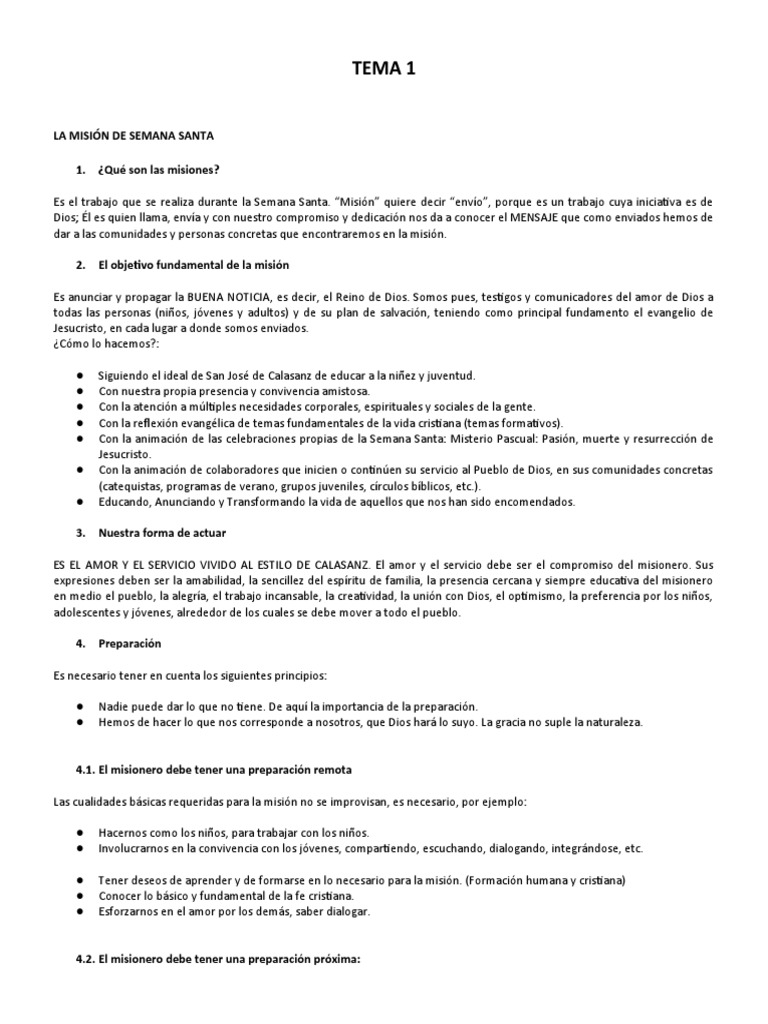 TEMA 1

LA MISIÓN DE SEMANA SANTA

1. ¿Qué son las misiones?

Es el trabajo que se realiza durante la Semana Santa. "Misión" quiere decir "envío", porque es un trabajo cuya iniciativa es de Dios; Él es quien llama, envía y con nuestro compromiso y dedicación nos da a conocer el MENSAJE que como enviados hemos de dar a las comunidades y personas concretas que encontraremos en la misión.

2. El objetivo fundamental de la misión

Es anunciar y propagar la BUENA NOTICIA, es decir, el Reino de Dios. Somos pues, testigos y comunicadores del amor de Dios a todas las personas (niños, jóvenes y adultos) y de su plan de salvación, teniendo como principal fundamento el evangelio de Jesucristo, en cada lugar a donde somos enviados.
¿Cómo lo hacemos?:

● Siguiendo el ideal de San José de Calasanz de educar a la niñez y juventud.
● Con nuestra propia presencia y convivencia amistosa.
● Con la atención a múltiples necesidades corporales, espirituales y sociales de la gente.
● Con la reflexión evangélica de temas fundamentales de la vida cristiana (temas formativos).
● Con la animación de las celebraciones propias de la Semana Santa: Misterio Pascual: Pasión, muerte y resurrección de Jesucristo.
● Con la animación de colaboradores que inicien o continúen su servicio al Pueblo de Dios, en sus comunidades concretas (catequistas, programas de verano, grupos juveniles, círculos bíblicos, etc.).
● Educando, Anunciando y Transformando la vida de aquellos que nos han sido encomendados.

3. Nuestra forma de actuar

ES EL AMOR Y EL SERVICIO VIVIDO AL ESTILO DE CALASANZ. El amor y el servicio debe ser el compromiso del misionero. Sus expresiones deben ser la amabilidad, la sencillez del espíritu de familia, la presencia cercana y siempre educativa del misionero en medio el pueblo, la alegría, el trabajo incansable, la creatividad, la unión con Dios, el optimismo, la preferencia por los niños, adolescentes y jóvenes, alrededor de los cuales se debe mover a todo el pueblo.

4. Preparación

Es necesario tener en cuenta los siguientes principios:

● Nadie puede dar lo que no tiene. De aquí la importancia de la preparación.
● Hemos de hacer lo que nos corresponde a nosotros, que Dios hará lo suyo. La gracia no suple la naturaleza.

4.1. El misionero debe tener una preparación remota

Las cualidades básicas requeridas para la misión no se improvisan, es necesario, por ejemplo:

● Hacernos como los niños, para trabajar con los niños.
● Involucrarnos en la convivencia con los jóvenes, compartiendo, escuchando, dialogando, integrándose, etc.

● Tener deseos de aprender y de formarse en lo necesario para la misión. (Formación humana y cristiana)
● Conocer lo básico y fundamental de la fe cristiana.
● Esforzarnos en el amor por los demás, saber dialogar.

4.2. El misionero debe tener una preparación próxima: